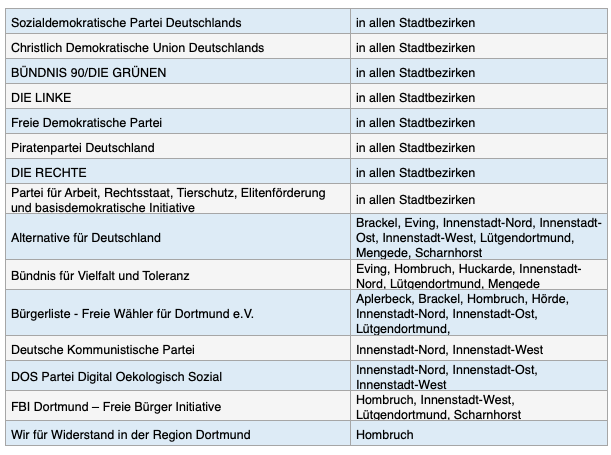 | | |
|---|---|
| Sozialdemokratische Partei Deutschlands | in allen Stadtbezirken |
| Christlich Demokratische Union Deutschlands | in allen Stadtbezirken |
| BÜNDNIS 90/DIE GRÜNEN | in allen Stadtbezirken |
| DIE LINKE | in allen Stadtbezirken |
| Freie Demokratische Partei | in allen Stadtbezirken |
| Piratenpartei Deutschland | in allen Stadtbezirken |
| DIE RECHTE | in allen Stadtbezirken |
| Partei für Arbeit, Rechtsstaat, Tierschutz, Elitenförderung und basisdemokratische Initiative | in allen Stadtbezirken |
| Alternative für Deutschland | Brackel, Eving, Innenstadt-Nord, Innenstadt-Ost, Innenstadt-West, Lütgendortmund, Mengede, Scharnhorst |
| Bündnis für Vielfalt und Toleranz | Eving, Hombruch, Huckarde, Innenstadt-Nord, Lütgendortmund, Mengede |
| Bürgerliste - Freie Wähler für Dortmund e.V. | Aplerbeck, Brackel, Hombruch, Hörde, Innenstadt-Nord, Innenstadt-Ost, Lütgendortmund, |
| Deutsche Kommunistische Partei | Innenstadt-Nord, Innenstadt-West |
| DOS Partei Digital Oekologisch Sozial | Innenstadt-Nord, Innenstadt-Ost, Innenstadt-West |
| FBI Dortmund – Freie Bürger Initiative | Hombruch, Innenstadt-West, Lütgendortmund, Scharnhorst |
| Wir für Widerstand in der Region Dortmund | Hombruch |